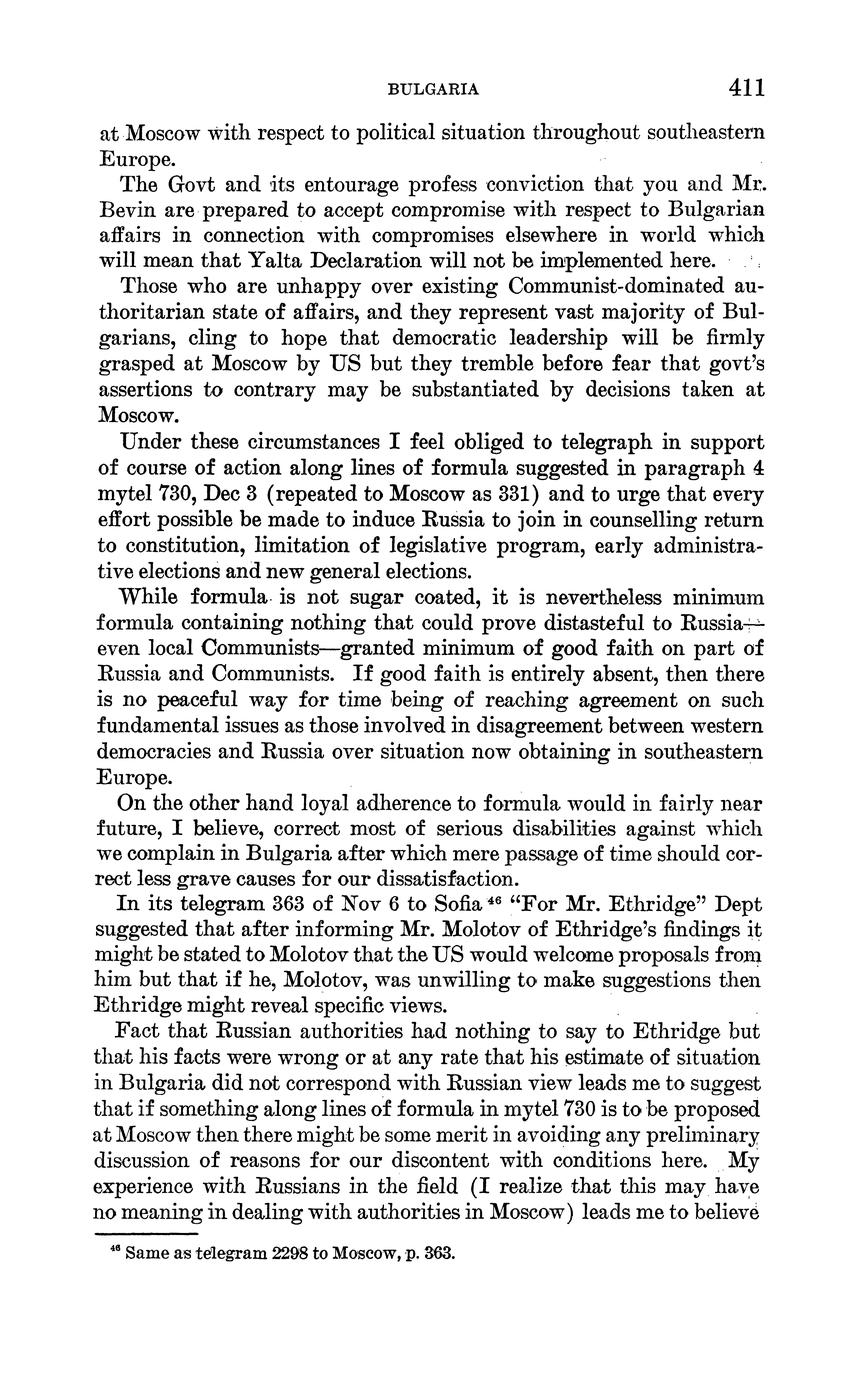 BULGARIA 411

at Moscow with respect to political situation throughout southeastern Europe.

The Govt and its entourage profess conviction that you and Mr. Bevin are prepared to accept compromise with respect to Bulgarian affairs in connection with compromises elsewhere in world which will mean that Yalta Declaration will not be implemented here.

Those who are unhappy over existing Communist-dominated authoritarian state of affairs, and they represent vast majority of Bulgarians, cling to hope that democratic leadership will be firmly grasped at Moscow by US but they tremble before fear that govt's assertions to contrary may be substantiated by decisions taken at Moscow.

Under these circumstances I feel obliged to telegraph in support of course of action along lines of formula suggested in paragraph 4 mytel 730, Dec 3 (repeated to Moscow as 331) and to urge that every effort possible be made to induce Russia to join in counselling return to constitution, limitation of legislative program, early administrative elections and new general elections.

While formula is not sugar coated, it is nevertheless minimum formula containing nothing that could prove distasteful to Russia—even local Communists—granted minimum of good faith on part of Russia and Communists. If good faith is entirely absent, then there is no peaceful way for time being of reaching agreement on such fundamental issues as those involved in disagreement between western democracies and Russia over situation now obtaining in southeastern Europe.

On the other hand loyal adherence to formula would in fairly near future, I believe, correct most of serious disabilities against which we complain in Bulgaria after which mere passage of time should correct less grave causes for our dissatisfaction.

In its telegram 363 of Nov 6 to Sofia $^{46}$ "For Mr. Ethridge" Dept suggested that after informing Mr. Molotov of Ethridge's findings it might be stated to Molotov that the US would welcome proposals from him but that if he, Molotov, was unwilling to make suggestions then Ethridge might reveal specific views.

Fact that Russian authorities had nothing to say to Ethridge but that his facts were wrong or at any rate that his estimate of situation in Bulgaria did not correspond with Russian view leads me to suggest that if something along lines of formula in mytel 730 is to be proposed at Moscow then there might be some merit in avoiding any preliminary discussion of reasons for our discontent with conditions here. My experience with Russians in the field (I realize that this may have no meaning in dealing with authorities in Moscow) leads me to believe

$^{46}$ Same as telegram 2298 to Moscow, p. 363.